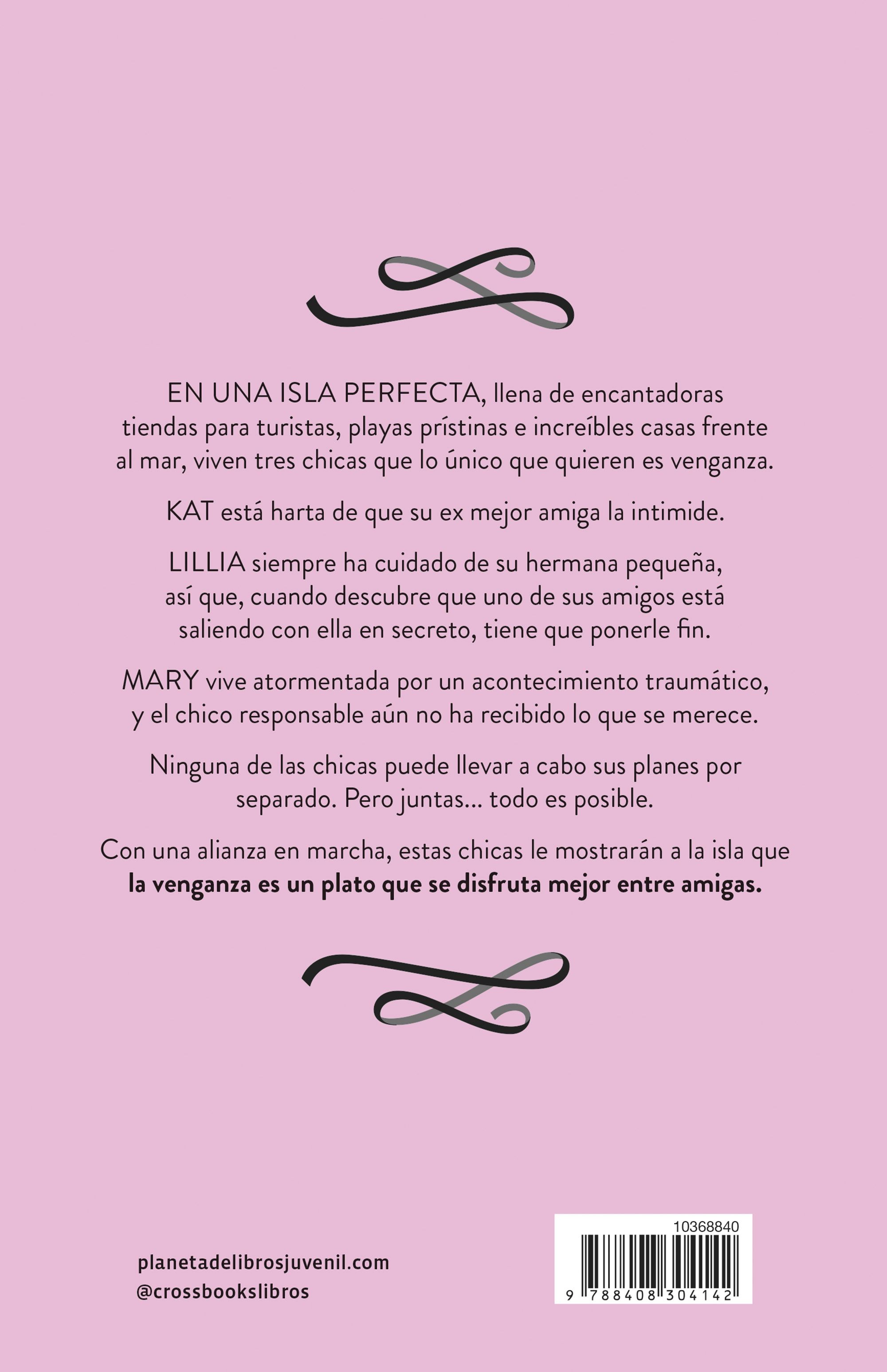 EN UNA ISLA PERFECTA, llena de encantadoras tiendas para turistas, playas prístinas e increíbles casas frente al mar, viven tres chicas que lo único que quieren es venganza.

KAT está harta de que su ex mejor amiga la intimide.

LILLIA siempre ha cuidado de su hermana pequeña, así que, cuando descubre que uno de sus amigos está saliendo con ella en secreto, tiene que ponerle fin.

MARY vive atormentada por un acontecimiento traumático, y el chico responsable aún no ha recibido lo que se merece.

Ninguna de las chicas puede llevar a cabo sus planes por separado. Pero juntas... todo es posible.

Con una alianza en marcha, estas chicas le mostrarán a la isla que la venganza es un plato que se disfruta mejor entre amigas.

planetadelibrosjuvenil.com
@crossbookslibros

10368840
9 788408 304142